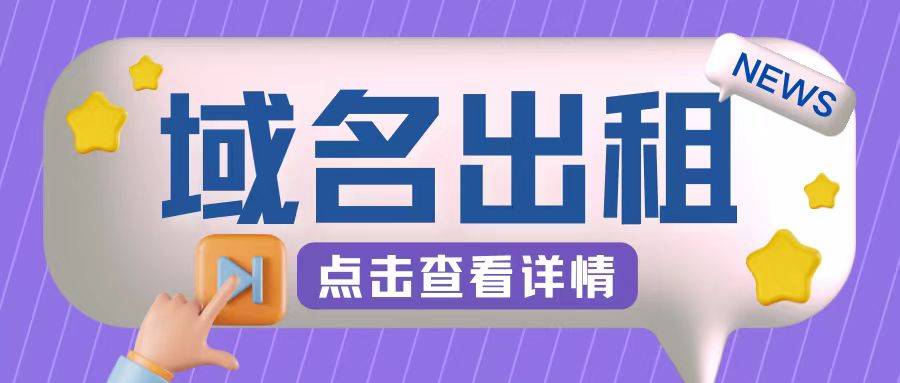 NEWS

域名出租

点击查看详情